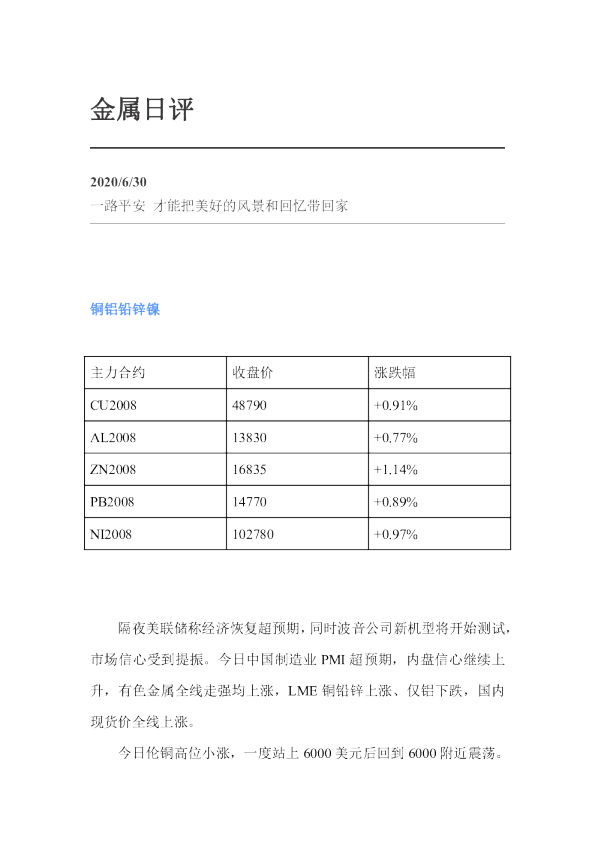 金属日评

2020/6/30
一路平安 才能把美好的风景和回忆带回家

铜铝铅锌镍

| 主力合约 | 收盘价 | 涨跌幅 |
|---|---|---|
| CU2008 | 48790 | +0.91% |
| AL2008 | 13830 | +0.77% |
| ZN2008 | 16835 | +1.14% |
| PB2008 | 14770 | +0.89% |
| NI2008 | 102780 | +0.97% |

隔夜美联储称经济恢复超预期，同时波音公司新机型将开始测试，市场信心受到提振。今日中国制造业PMI超预期，内盘信心继续上升，有色金属全线走强均上涨，LME铜铅锌上涨、仅铝下跌，国内现货价全线上涨。

今日伦铜高位小涨，一度站上6000美元后回到6000附近震荡。